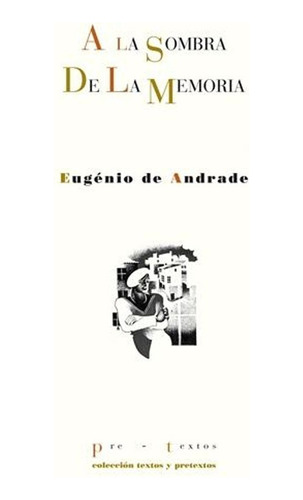 A LA SOMBRA
DE LA MEMORIA

Eugénio de Andrade

pre - textos
colección textos y pretextos